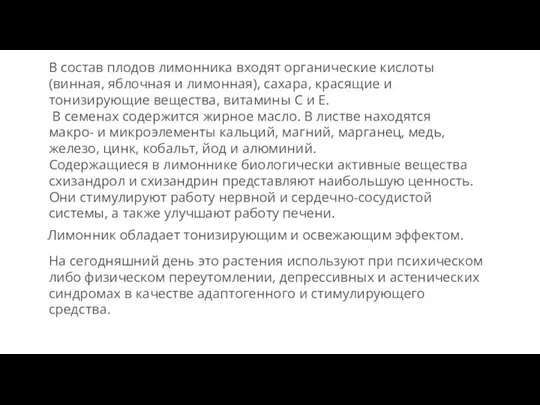 В состав плодов лимонника входят органические кислоты (винная, яблочная и лимонная), сахара, красящие и тонизирующие вещества, витамины С и Е.
В семенах содержится жирное масло. В листве находятся макро- и микроэлементы кальций, магний, марганец, медь, железо, цинк, кобальт, йод и алюминий.
Содержащиеся в лимоннике биологически активные вещества схизандрол и схизандрин представляют наибольшую ценность. Они стимулируют работу нервной и сердечно-сосудистой системы, а также улучшают работу печени.

Лимонник обладает тонизирующим и освежающим эффектом.

На сегодняшний день это растения используют при психическом либо физическом переутомлении, депрессивных и астенических синдромах в качестве адаптогенного и стимулирующего средства.